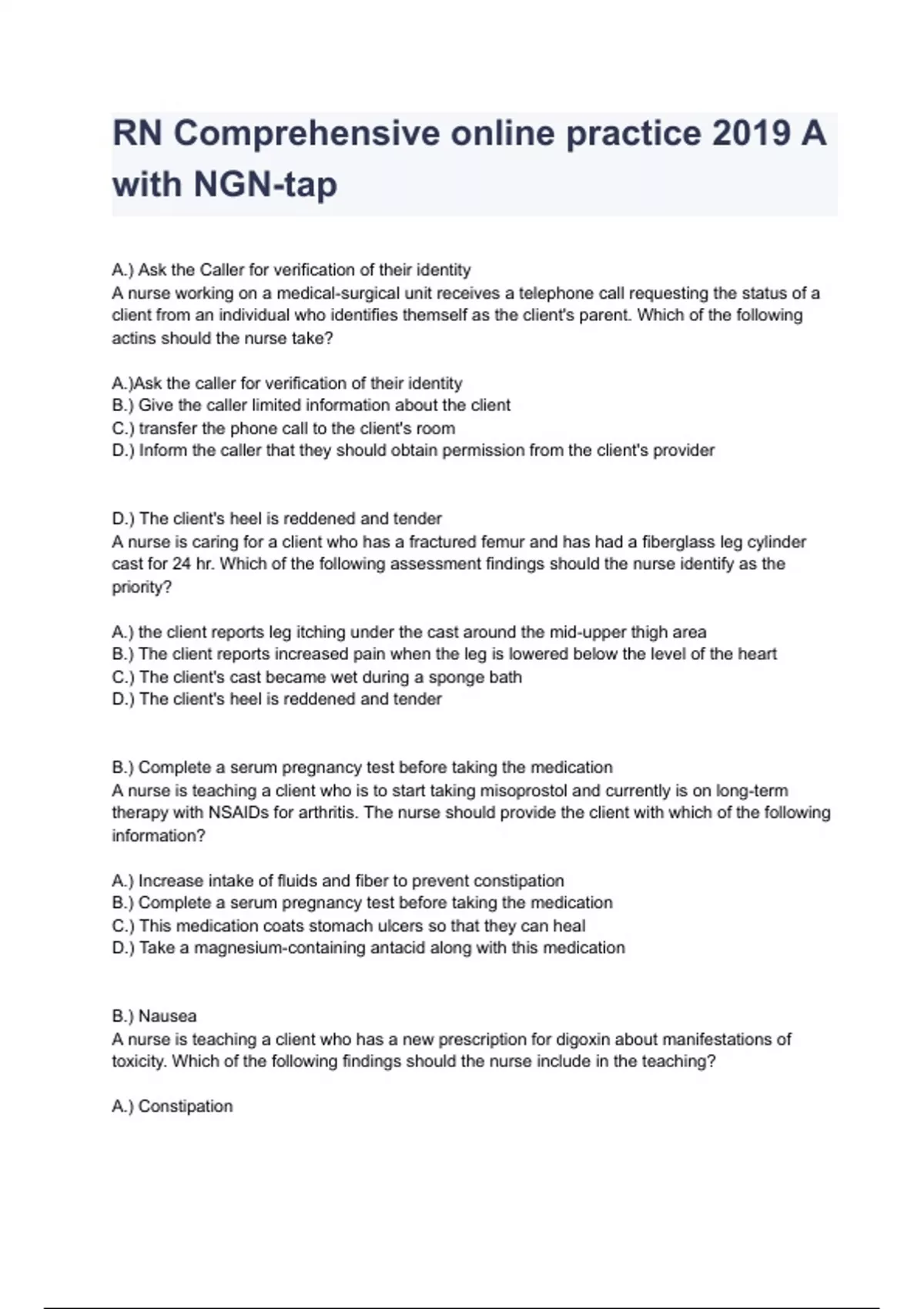 RN Comprehensive online practice 2019 A with NGN-tap

A.) Ask the Caller for verification of their identity
A nurse working on a medical-surgical unit receives a telephone call requesting the status of a client from an individual who identifies themself as the client's parent. Which of the following actins should the nurse take?

A.)Ask the caller for verification of their identity
B.) Give the caller limited information about the client
C.) transfer the phone call to the client's room
D.) Inform the caller that they should obtain permission from the client's provider

D.) The client's heel is reddened and tender
A nurse is caring for a client who has a fractured femur and has had a fiberglass leg cylinder cast for 24 hr. Which of the following assessment findings should the nurse identify as the priority?

A.) the client reports leg itching under the cast around the mid-upper thigh area
B.) The client reports increased pain when the leg is lowered below the level of the heart
C.) The client's cast became wet during a sponge bath
D.) The client's heel is reddened and tender

B.) Complete a serum pregnancy test before taking the medication
A nurse is teaching a client who is to start taking misoprostol and currently is on long-term therapy with NSAIDs for arthritis. The nurse should provide the client with which of the following information?

A.) Increase intake of fluids and fiber to prevent constipation
B.) Complete a serum pregnancy test before taking the medication
C.) This medication coats stomach ulcers so that they can heal
D.) Take a magnesium-containing antacid along with this medication

B.) Nausea
A nurse is teaching a client who has a new prescription for digoxin about manifestations of toxicity. Which of the following findings should the nurse include in the teaching?

A.) Constipation